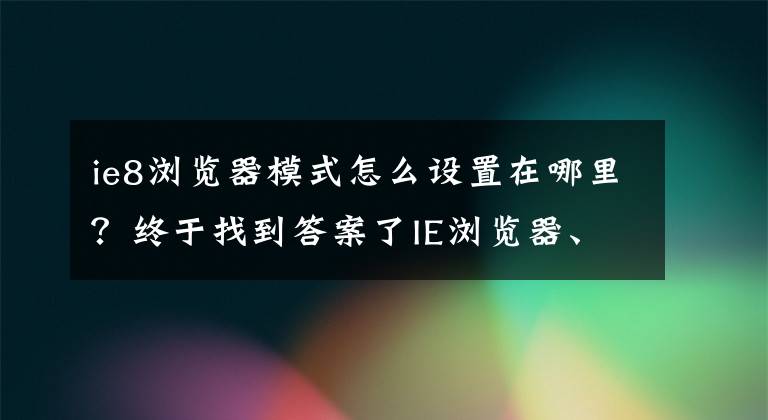 ie8浏览器模式怎么设置在哪里？终于找到答案了IE浏览器、